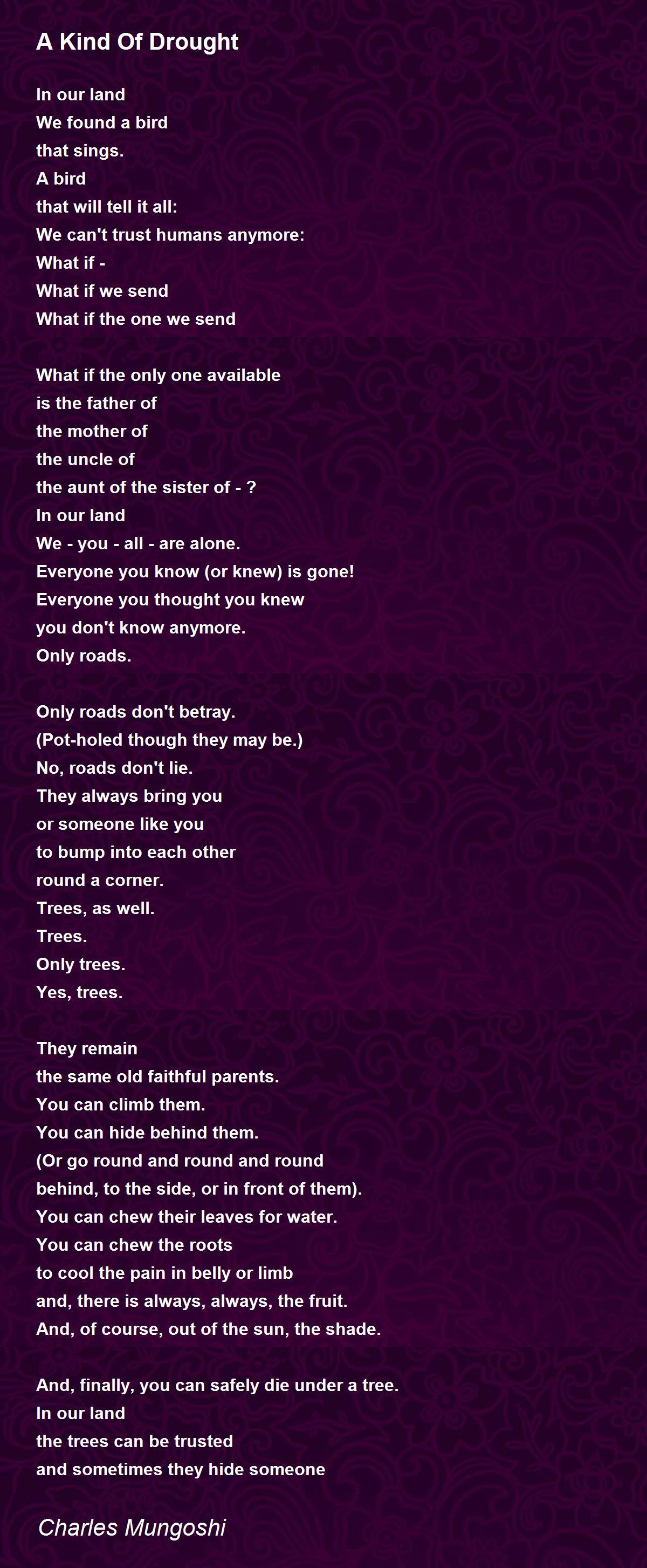 A Kind Of Drought

In our land
We found a bird
that sings.
A bird
that will tell it all:
We can't trust humans anymore:
What if -
What if we send
What if the one we send

What if the only one available
is the father of
the mother of
the uncle of
the aunt of the sister of - ?
In our land
We - you - all - are alone.
Everyone you know (or knew) is gone!
Everyone you thought you knew
you don't know anymore.
Only roads.

Only roads don't betray.
(Pot-holed though they may be.)
No, roads don't lie.
They always bring you
or someone like you
to bump into each other
round a corner.
Trees, as well.
Trees.
Only trees.
Yes, trees.

They remain
the same old faithful parents.
You can climb them.
You can hide behind them.
(Or go round and round and round
behind, to the side, or in front of them).
You can chew their leaves for water.
You can chew the roots
to cool the pain in belly or limb
and, there is always, always, the fruit.
And, of course, out of the sun, the shade.

And, finally, you can safely die under a tree.
In our land
the trees can be trusted
and sometimes they hide someone

Charles Mungoshi